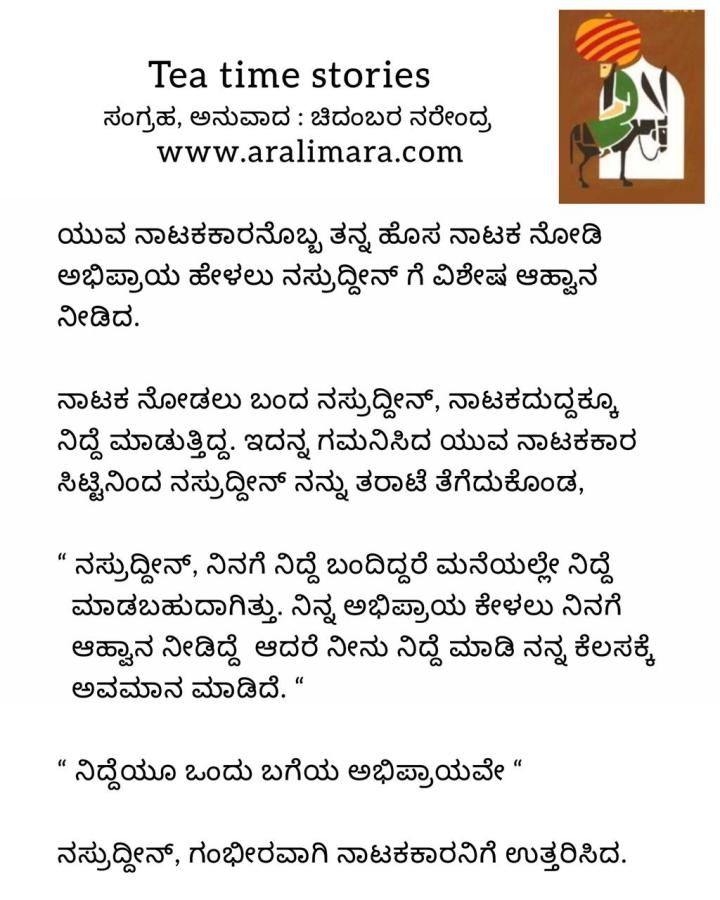 Tea time stories
ಸಂಗ್ರಹ, ಅನುವಾದ : ಚಿದಂಬರ ನರೇಂದ್ರ
www.aralimara.com

ಯುವ ನಾಟಕಕಾರನೊಬ್ಬ ತನ್ನ ಹೊಸ ನಾಟಕ ನೋಡಿ ಅಭಿಪ್ರಾಯ ಹೇಳಲು ನಸ್ರುದ್ದೀನ್ ಗೆ ವಿಶೇಷ ಆಹ್ವಾನ ನೀಡಿದ.

ನಾಟಕ ನೋಡಲು ಬಂದ ನಸ್ರುದ್ದೀನ್, ನಾಟಕದುದ್ದಕ್ಕೂ ನಿದ್ದೆ ಮಾಡುತ್ತಿದ್ದ. ಇದನ್ನ ಗಮನಿಸಿದ ಯುವ ನಾಟಕಕಾರ ಸಿಟ್ಟಿನಿಂದ ನಸ್ರುದ್ದೀನ್ ನನ್ನು ತರಾಟೆ ತೆಗೆದುಕೊಂಡ,

“ ನಸ್ರುದ್ದೀನ್, ನಿನಗೆ ನಿದ್ದೆ ಬಂದಿದ್ದರೆ ಮನೆಯಲ್ಲೇ ನಿದ್ದೆ ಮಾಡಬಹುದಾಗಿತ್ತು. ನಿನ್ನ ಅಭಿಪ್ರಾಯ ಕೇಳಲು ನಿನಗೆ ಆಹ್ವಾನ ನೀಡಿದ್ದೆ ಆದರೆ ನೀನು ನಿದ್ದೆ ಮಾಡಿ ನನ್ನ ಕೆಲಸಕ್ಕೆ ಅವಮಾನ ಮಾಡಿದೆ. “

“ ನಿದ್ದೆಯೂ ಒಂದು ಬಗೆಯ ಅಭಿಪ್ರಾಯವೇ “

ನಸ್ರುದ್ದೀನ್, ಗಂಭೀರವಾಗಿ ನಾಟಕಕಾರನಿಗೆ ಉತ್ತರಿಸಿದ.